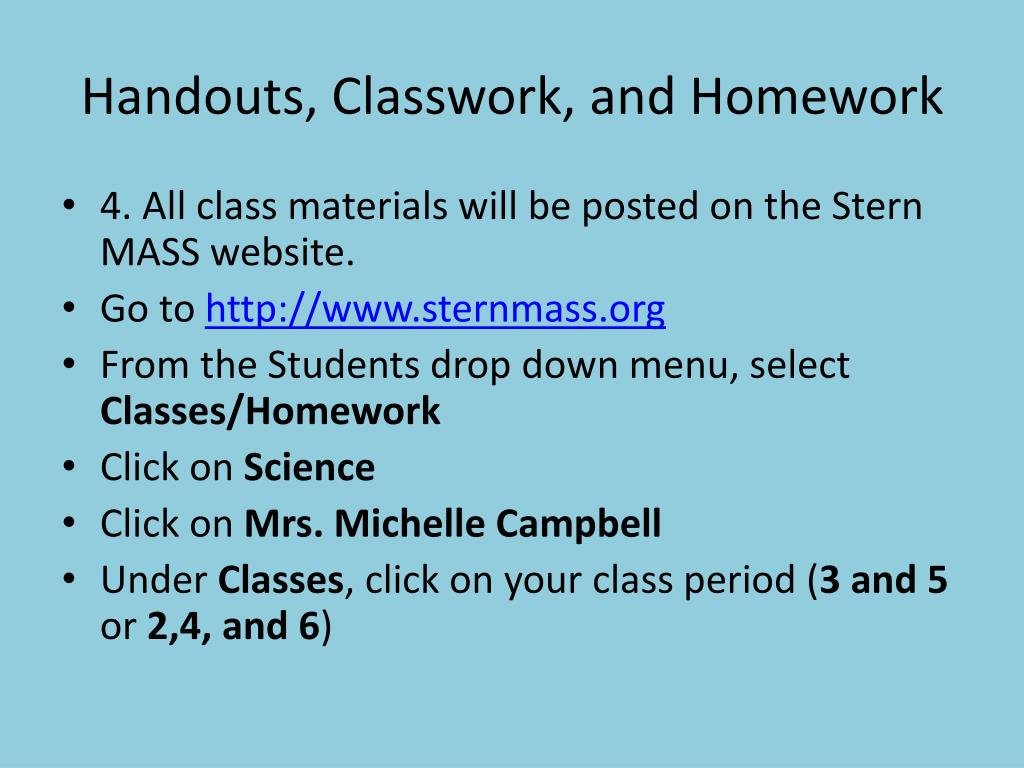 Handouts, Classwork, and Homework

• 4. All class materials will be posted on the Stern MASS website.
• Go to http://www.sternmass.org
• From the Students drop down menu, select Classes/Homework
• Click on Science
• Click on Mrs. Michelle Campbell
• Under Classes, click on your class period (3 and 5 or 2,4, and 6)